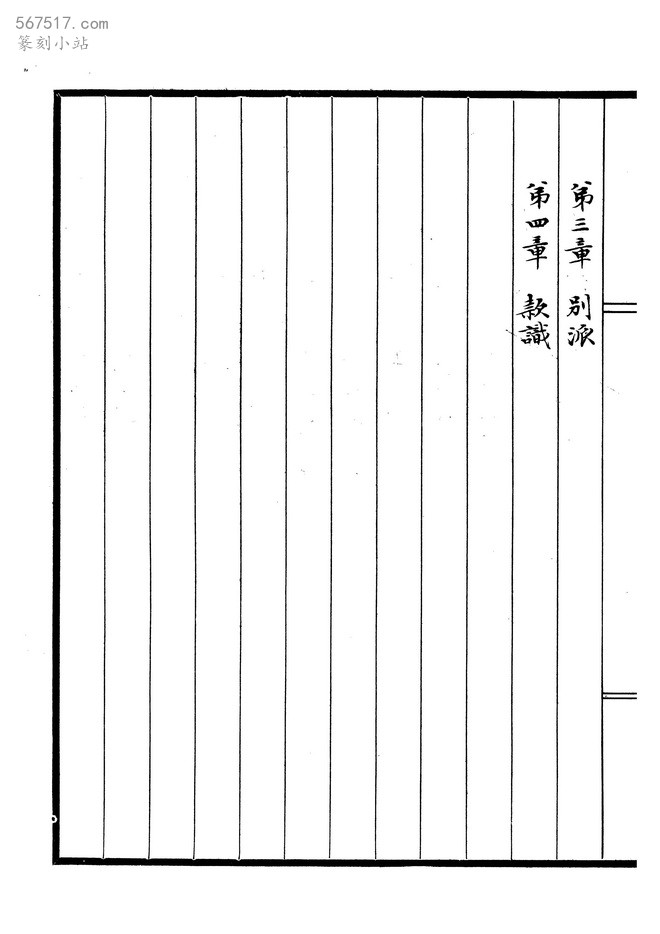 567517.com
篆刻小站

第三章　别派

第四章　款識